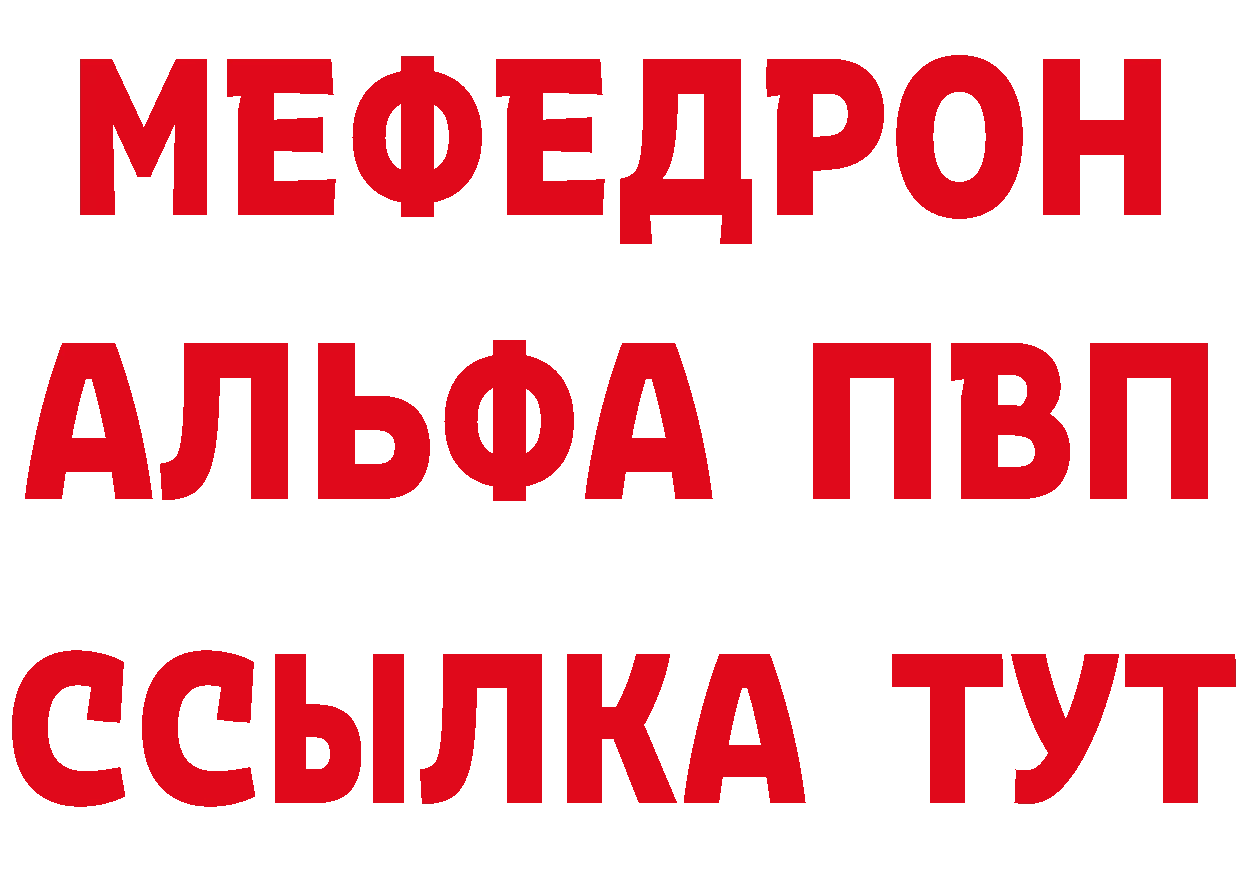 МЕФЕДРОН
АЛЬФА ПВП
ССЫЛКА ТУТ